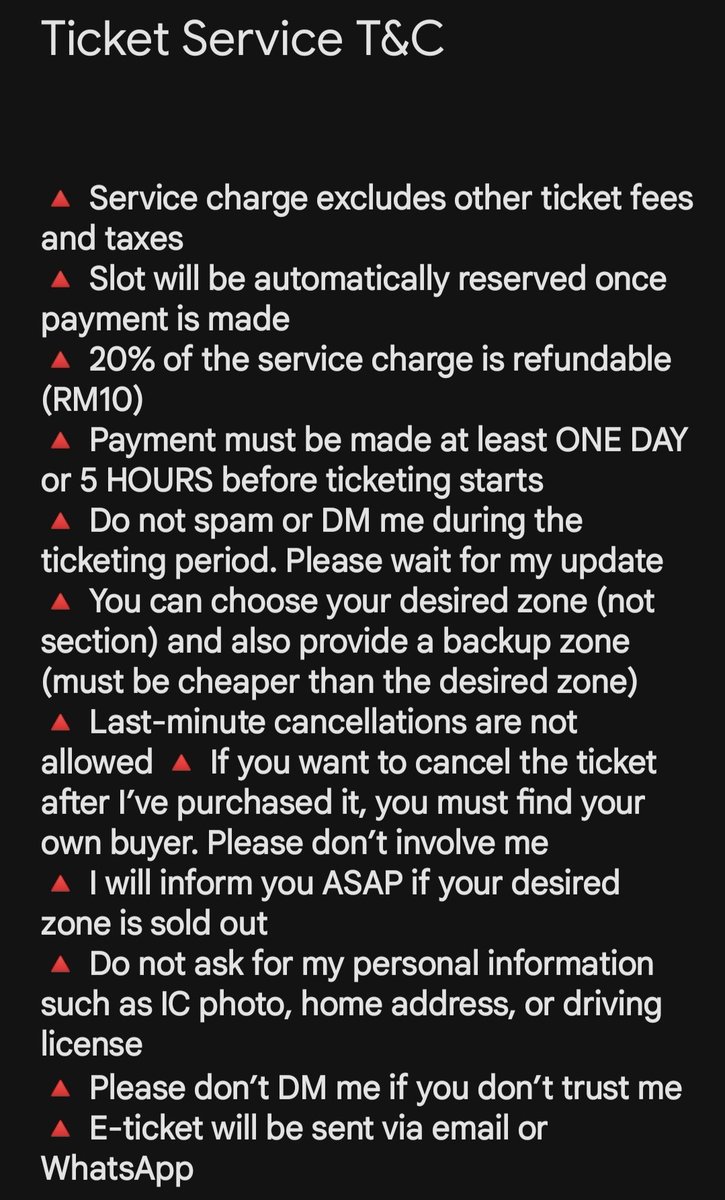 Ticket Service T&C

🔺 Service charge excludes other ticket fees and taxes
🔺 Slot will be automatically reserved once payment is made
🔺 20% of the service charge is refundable (RM10)
🔺 Payment must be made at least ONE DAY or 5 HOURS before ticketing starts
🔺 Do not spam or DM me during the ticketing period. Please wait for my update
🔺 You can choose your desired zone (not section) and also provide a backup zone (must be cheaper than the desired zone)
🔺 Last-minute cancellations are not allowed 🔺 If you want to cancel the ticket after I've purchased it, you must find your own buyer. Please don't involve me
🔺 I will inform you ASAP if your desired zone is sold out
🔺 Do not ask for my personal information such as IC photo, home address, or driving license
🔺 Please don't DM me if you don't trust me
🔺 E-ticket will be sent via email or WhatsApp